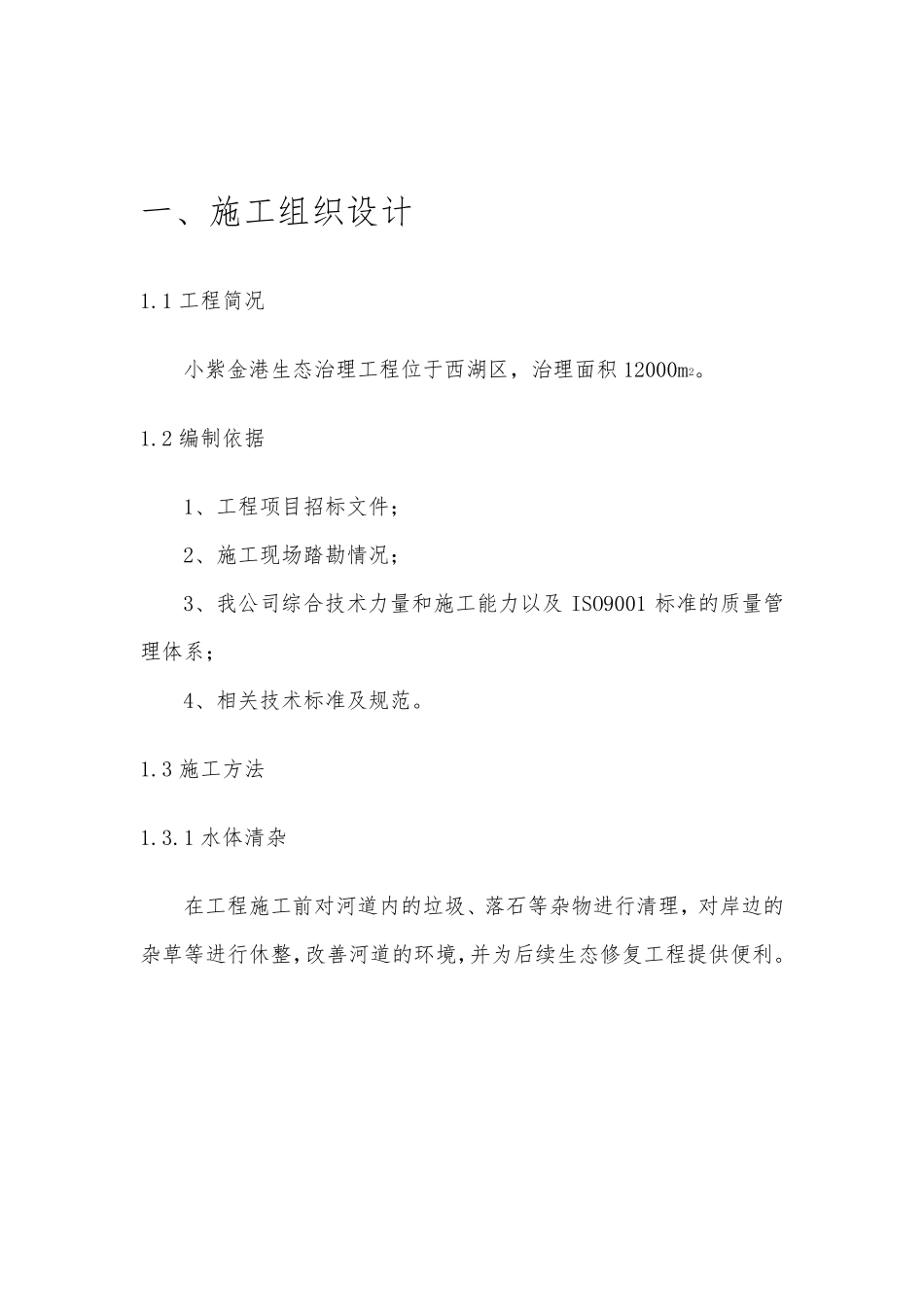 一、施工组织设计

1.1 工程简况

小紫金港生态治理工程位于西湖区，治理面积 12000㎡。

1.2 编制依据

1、工程项目招标文件；

2、施工现场踏勘情况；

3、我公司综合技术力量和施工能力以及 ISO9001 标准的质量管理体系；

4、相关技术标准及规范。

1.3 施工方法

1.3.1 水体清杂

在工程施工前对河道内的垃圾、落石等杂物进行清理，对岸边的杂草等进行休整，改善河道的环境，并为后续生态修复工程提供便利。